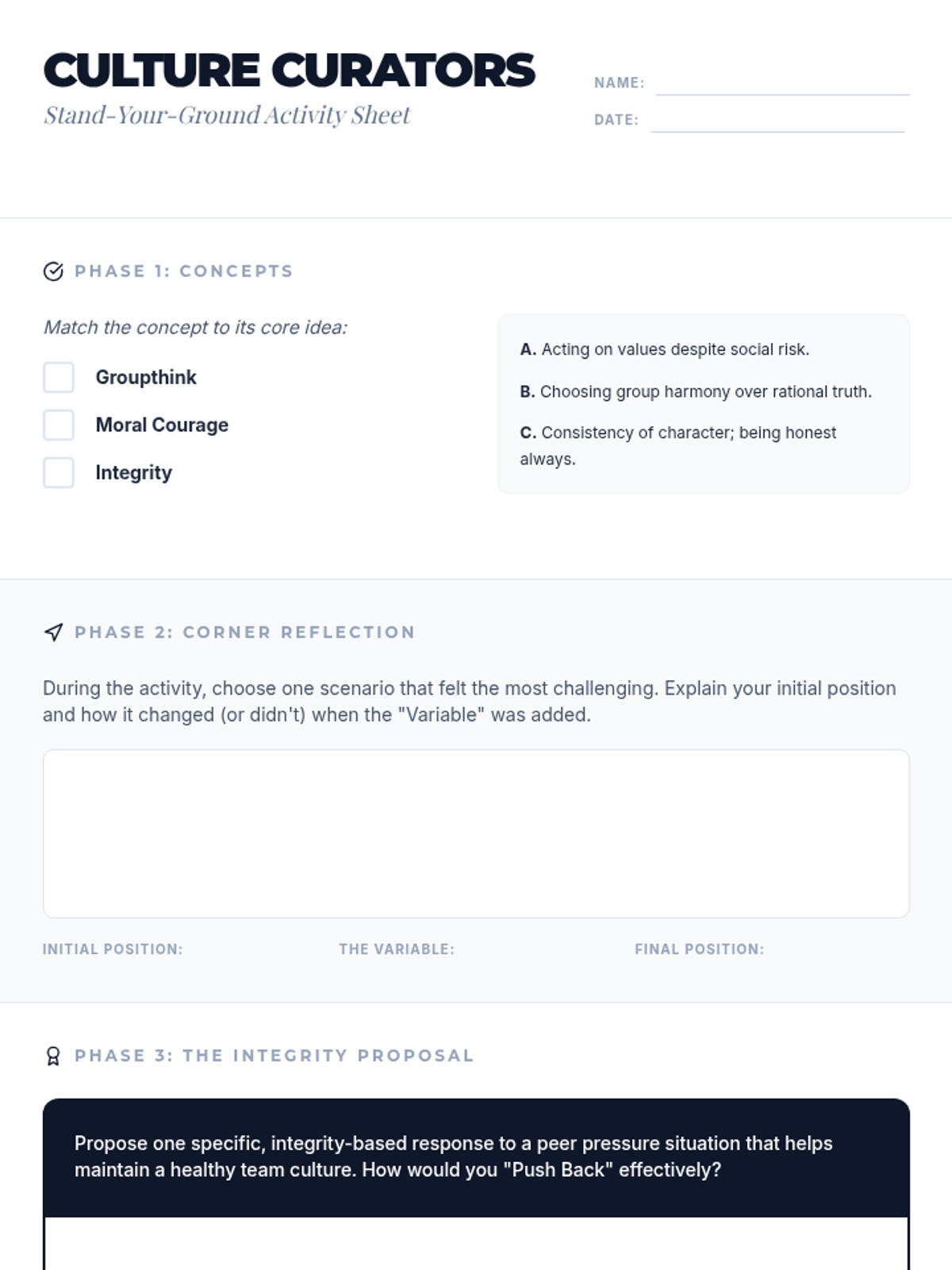 CULTURE CURATORS
Stand-Your-Ground Activity Sheet

NAME:
DATE:

PHASE 1: CONCEPTS

Match the concept to its core idea:

Groupthink
Moral Courage
Integrity

A. Acting on values despite social risk.
B. Choosing group harmony over rational truth.
C. Consistency of character; being honest always.

PHASE 2: CORNER REFLECTION

During the activity, choose one scenario that felt the most challenging. Explain your initial position and how it changed (or didn't) when the "Variable" was added.

INITIAL POSITION:
THE VARIABLE:
FINAL POSITION:

PHASE 3: THE INTEGRITY PROPOSAL

Propose one specific, integrity-based response to a peer pressure situation that helps maintain a healthy team culture. How would you "Push Back" effectively?